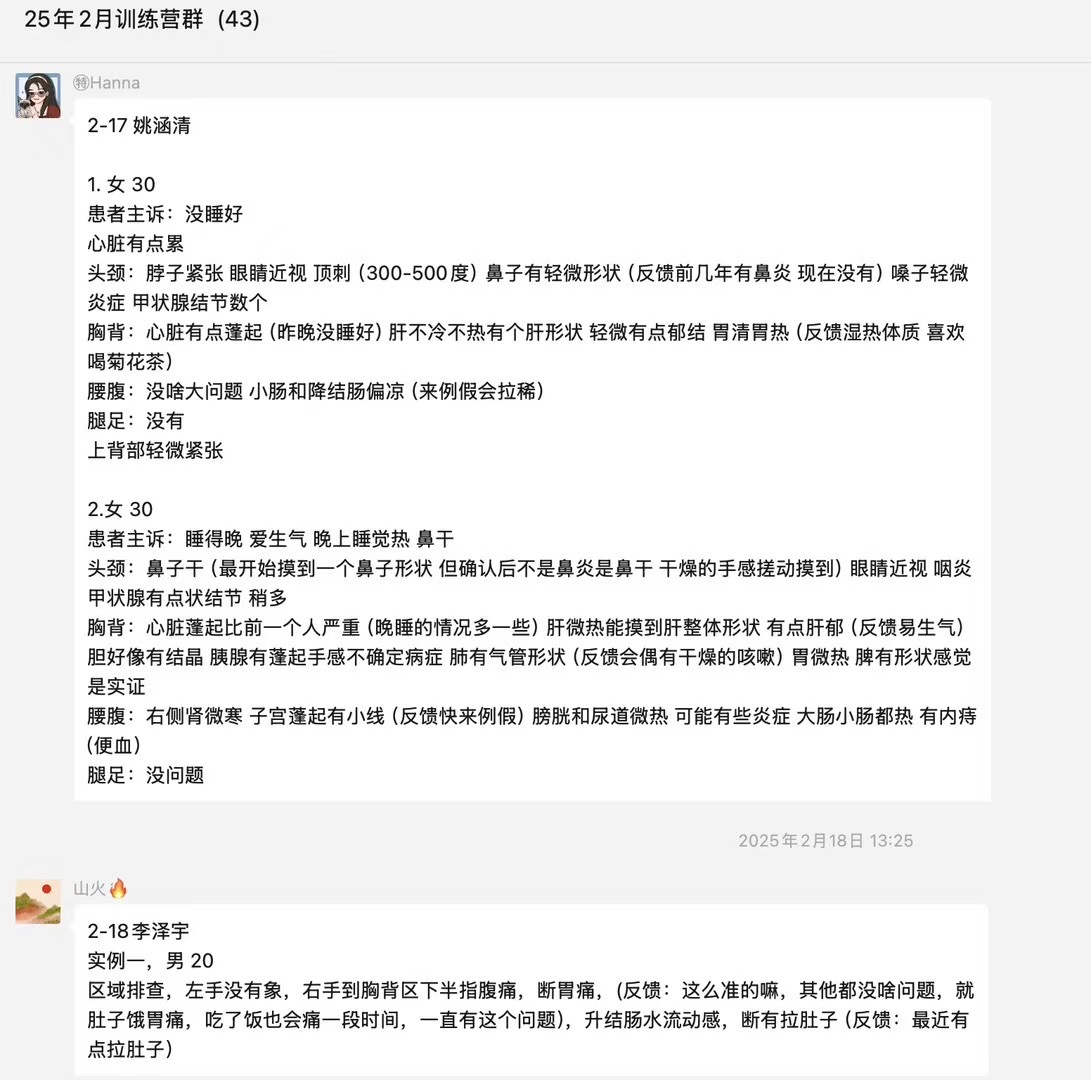 25年2月训练营群（43）

㊕Hanna

2-17 姚涵清

1. 女 30
患者主诉：没睡好
心脏有点累
头颈：脖子紧张 眼睛近视 顶刺（300-500度）鼻子有轻微形状（反馈前几年有鼻炎 现在没有）嗓子轻微炎症 甲状腺结节数个
胸背：心脏有点蓬起（昨晚没睡好）肝不冷不热有个肝形状 轻微有点郁结 胃清胃热（反馈湿热体质 喜欢喝菊花茶）
腰腹：没啥大问题 小肠和降结肠偏凉（来例假会拉稀）
腿足：没有
上背部轻微紧张

2.女 30
患者主诉：睡得晚 爱生气 晚上睡觉热 鼻干
头颈：鼻子干（最开始摸到一个鼻子形状 但确认后不是鼻炎是鼻干 干燥的手感搓动摸到）眼睛近视 咽炎 甲状腺有点状结节 稍多
胸背：心脏蓬起比前一个人严重（晚睡的情况多一些）肝微热能摸到肝整体形状 有点肝郁（反馈易生气）胆好像有结晶 胰腺有蓬起手感不确定病症 肺有气管形状（反馈会偶有干燥的咳嗽）胃微热 脾有形状感觉是实证
腰腹：右侧肾微寒 子宫蓬起有小线（反馈快来例假）膀胱和尿道微热 可能有些炎症 大肠小肠都热 有内痔（便血）
腿足：没问题

2025年2月18日 13:25

山火🔥

2-18李泽宇
实例一，男 20
区域排查，左手没有象，右手到胸背区下半指腹痛，断胃痛，（反馈：这么准的嘛，其他都没啥问题，就肚子饿胃痛，吃了饭也会痛一段时间，一直有这个问题），升结肠水流动感，断有拉肚子（反馈：最近有点拉肚子）